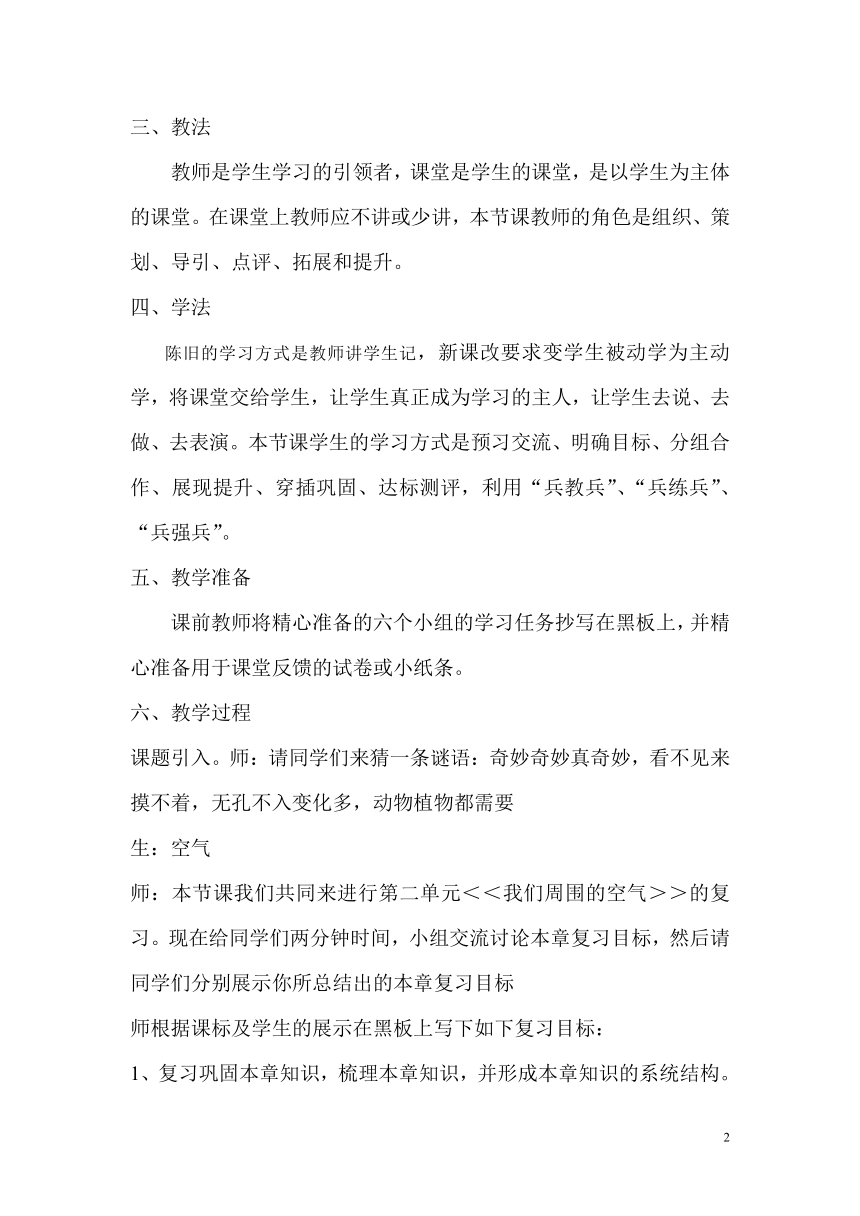 三、教法

教师是学生学习的引领者，课堂是学生的课堂，是以学生为主体的课堂。在课堂上教师应不讲或少讲，本节课教师的角色是组织、策划、导引、点评、拓展和提升。

四、学法

陈旧的学习方式是教师讲学生记，新课改要求变学生被动学为主动学，将课堂交给学生，让学生真正成为学习的主人，让学生去说、去做、去表演。本节课学生的学习方式是预习交流、明确目标、分组合作、展现提升、穿插巩固、达标测评，利用“兵教兵”、“兵练兵”、“兵强兵”。

五、教学准备

课前教师将精心准备的六个小组的学习任务抄写在黑板上，并精心准备用于课堂反馈的试卷或小纸条。

六、教学过程

课题引入。师：请同学们来猜一条谜语：奇妙奇妙真奇妙，看不见来摸不着，无孔不入变化多，动物植物都需要

生：空气

师：本节课我们共同来进行第二单元＜＜我们周围的空气＞＞的复习。现在给同学们两分钟时间，小组交流讨论本章复习目标，然后请同学们分别展示你所总结出的本章复习目标

师根据课标及学生的展示在黑板上写下如下复习目标：

1、复习巩固本章知识，梳理本章知识，并形成本章知识的系统结构。

2